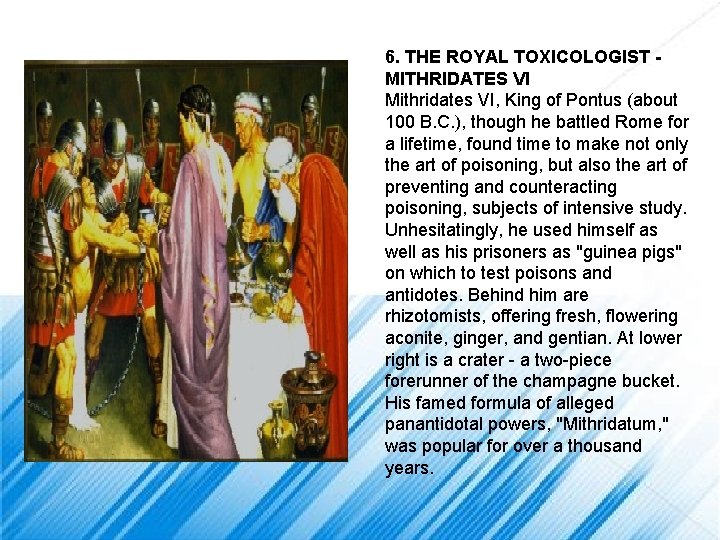 6. THE ROYAL TOXICOLOGIST - MITHRIDATES VI

Mithridates VI, King of Pontus (about 100 B.C.), though he battled Rome for a lifetime, found time to make not only the art of poisoning, but also the art of preventing and counteracting poisoning, subjects of intensive study. Unhesitatingly, he used himself as well as his prisoners as "guinea pigs" on which to test poisons and antidotes. Behind him are rhizotomists, offering fresh, flowering aconite, ginger, and gentian. At lower right is a crater - a two-piece forerunner of the champagne bucket. His famed formula of alleged panantidotal powers, "Mithridatum," was popular for over a thousand years.